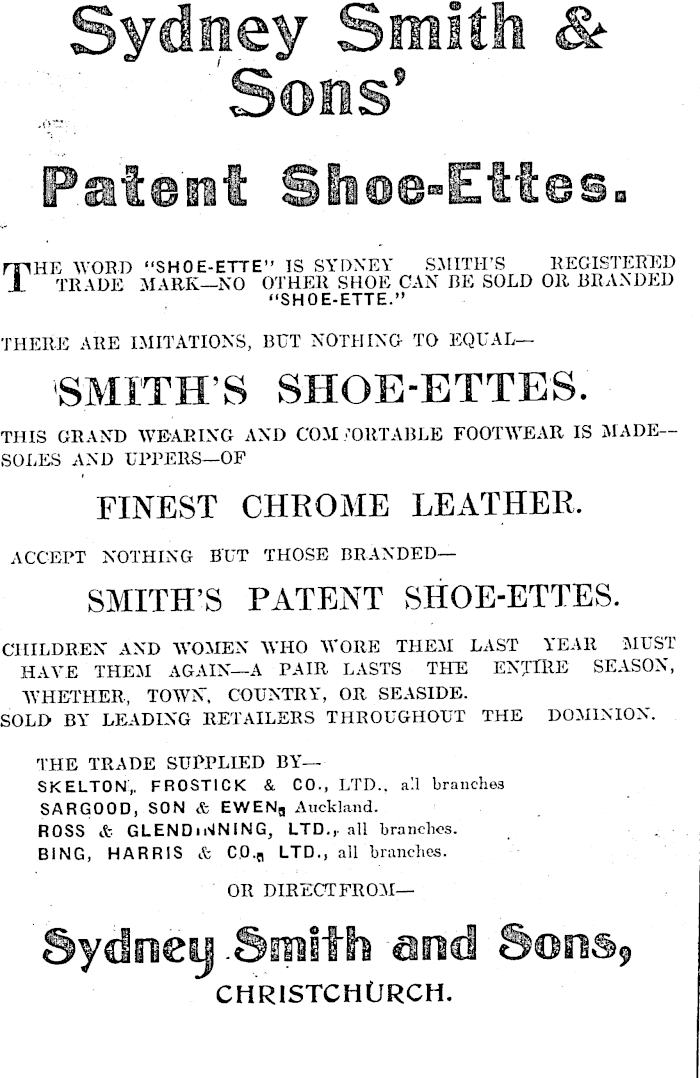 Sydney Smith & Sons'

Patent Shoe-Ettes.

THE WORD "SHOE-ETTE" IS SYDNEY SMITH'S REGISTERED TRADE MARK—NO OTHER SHOE CAN BE SOLD OR BRANDED "SHOE-ETTE."

THERE ARE IMITATIONS, BUT NOTHING TO EQUAL—

SMITH'S SHOE-ETTES.

THIS GRAND WEARING AND COMFORTABLE FOOTWEAR IS MADE—SOLES AND UPPERS—OF

FINEST CHROME LEATHER.

ACCEPT NOTHING BUT THOSE BRANDED—

SMITH'S PATENT SHOE-ETTES.

CHILDREN AND WOMEN WHO WORE THEM LAST YEAR MUST HAVE THEM AGAIN—A PAIR LASTS THE ENTIRE SEASON, WHETHER, TOWN, COUNTRY, OR SEASIDE.
SOLD BY LEADING RETAILERS THROUGHOUT THE DOMINION.

THE TRADE SUPPLIED BY—
SKELTON, FROSTICK & CO., LTD., all branches
SARGOOD, SON & EWEN, Auckland.
ROSS & GLENDINNING, LTD., all branches.
BING, HARRIS & CO., LTD., all branches.

OR DIRECT FROM—

Sydney Smith and Sons,
CHRISTCHURCH.